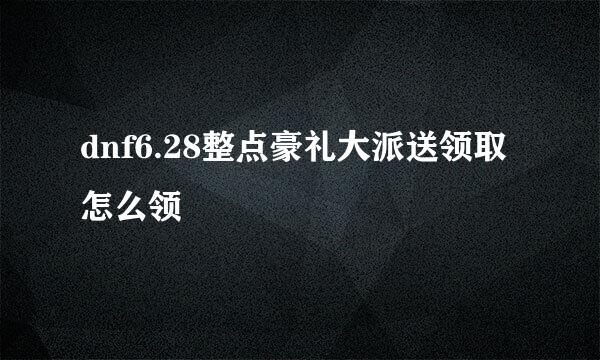 dnf6.28整点豪礼大派送领取怎么领